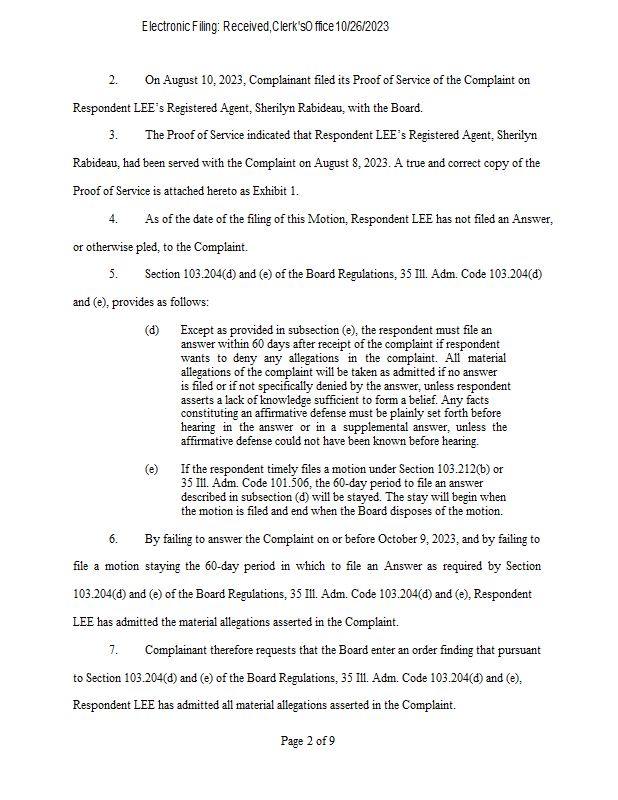 Electronic Filing: Received,Clerk'sOffice 10/26/2023

2. On August 10, 2023, Complainant filed its Proof of Service of the Complaint on Respondent LEE's Registered Agent, Sherilyn Rabideau, with the Board.

3. The Proof of Service indicated that Respondent LEE's Registered Agent, Sherilyn Rabideau, had been served with the Complaint on August 8, 2023. A true and correct copy of the Proof of Service is attached hereto as Exhibit 1.

4. As of the date of the filing of this Motion, Respondent LEE has not filed an Answer, or otherwise pled, to the Complaint.

5. Section 103.204(d) and (e) of the Board Regulations, 35 Ill. Adm. Code 103.204(d) and (e), provides as follows:

(d) Except as provided in subsection (e), the respondent must file an answer within 60 days after receipt of the complaint if respondent wants to deny any allegations in the complaint. All material allegations of the complaint will be taken as admitted if no answer is filed or if not specifically denied by the answer, unless respondent asserts a lack of knowledge sufficient to form a belief. Any facts constituting an affirmative defense must be plainly set forth before hearing in the answer or in a supplemental answer, unless the affirmative defense could not have been known before hearing.

(e) If the respondent timely files a motion under Section 103.212(b) or 35 Ill. Adm. Code 101.506, the 60-day period to file an answer described in subsection (d) will be stayed. The stay will begin when the motion is filed and end when the Board disposes of the motion.

6. By failing to answer the Complaint on or before October 9, 2023, and by failing to file a motion staying the 60-day period in which to file an Answer as required by Section 103.204(d) and (e) of the Board Regulations, 35 Ill. Adm. Code 103.204(d) and (e), Respondent LEE has admitted the material allegations asserted in the Complaint.

7. Complainant therefore requests that the Board enter an order finding that pursuant to Section 103.204(d) and (e) of the Board Regulations, 35 Ill. Adm. Code 103.204(d) and (e), Respondent LEE has admitted all material allegations asserted in the Complaint.

Page 2 of 9